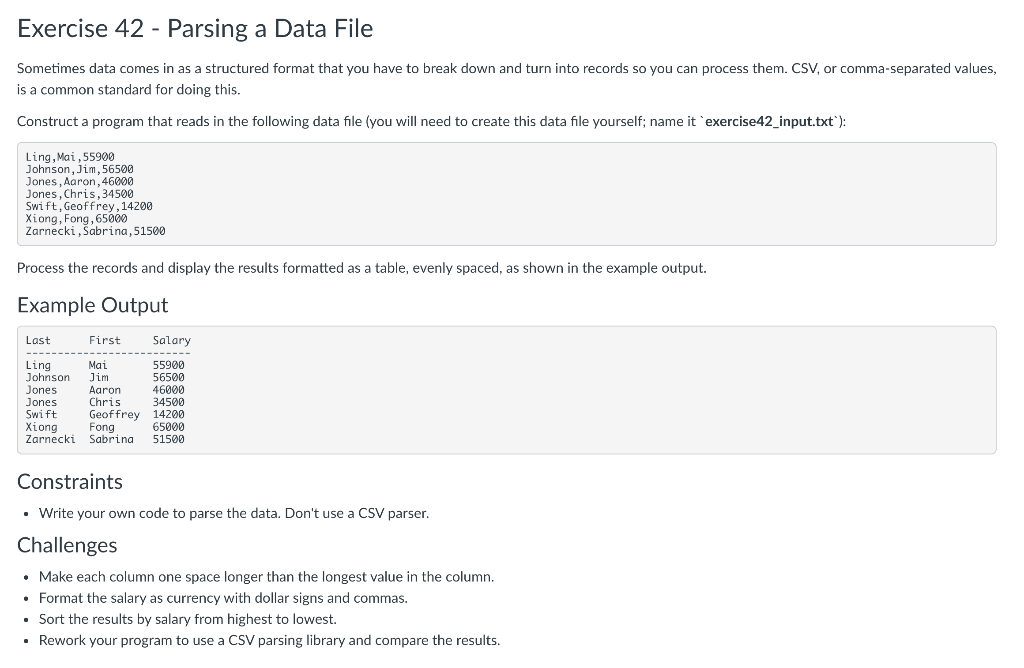 Exercise 42 - Parsing a Data File

Sometimes data comes in as a structured format that you have to break down and turn into records so you can process them. CSV, or comma-separated values, is a common standard for doing this.

Construct a program that reads in the following data file (you will need to create this data file yourself; name it `exercise42_input.txt`):

Ling,Mai,55900
Johnson,Jim,56500
Jones,Aaron,46000
Jones,Chris,34500
Swift,Geoffrey,14200
Xiong,Fong,65000
Zarnecki,Sabrina,51500

Process the records and display the results formatted as a table, evenly spaced, as shown in the example output.

Example Output

Last     First    Salary
--------------------------
Ling     Mai      55900
Johnson  Jim      56500
Jones    Aaron    46000
Jones    Chris    34500
Swift    Geoffrey 14200
Xiong    Fong     65000
Zarnecki Sabrina  51500

Constraints

• Write your own code to parse the data. Don't use a CSV parser.

Challenges

• Make each column one space longer than the longest value in the column.
• Format the salary as currency with dollar signs and commas.
• Sort the results by salary from highest to lowest.
• Rework your program to use a CSV parsing library and compare the results.